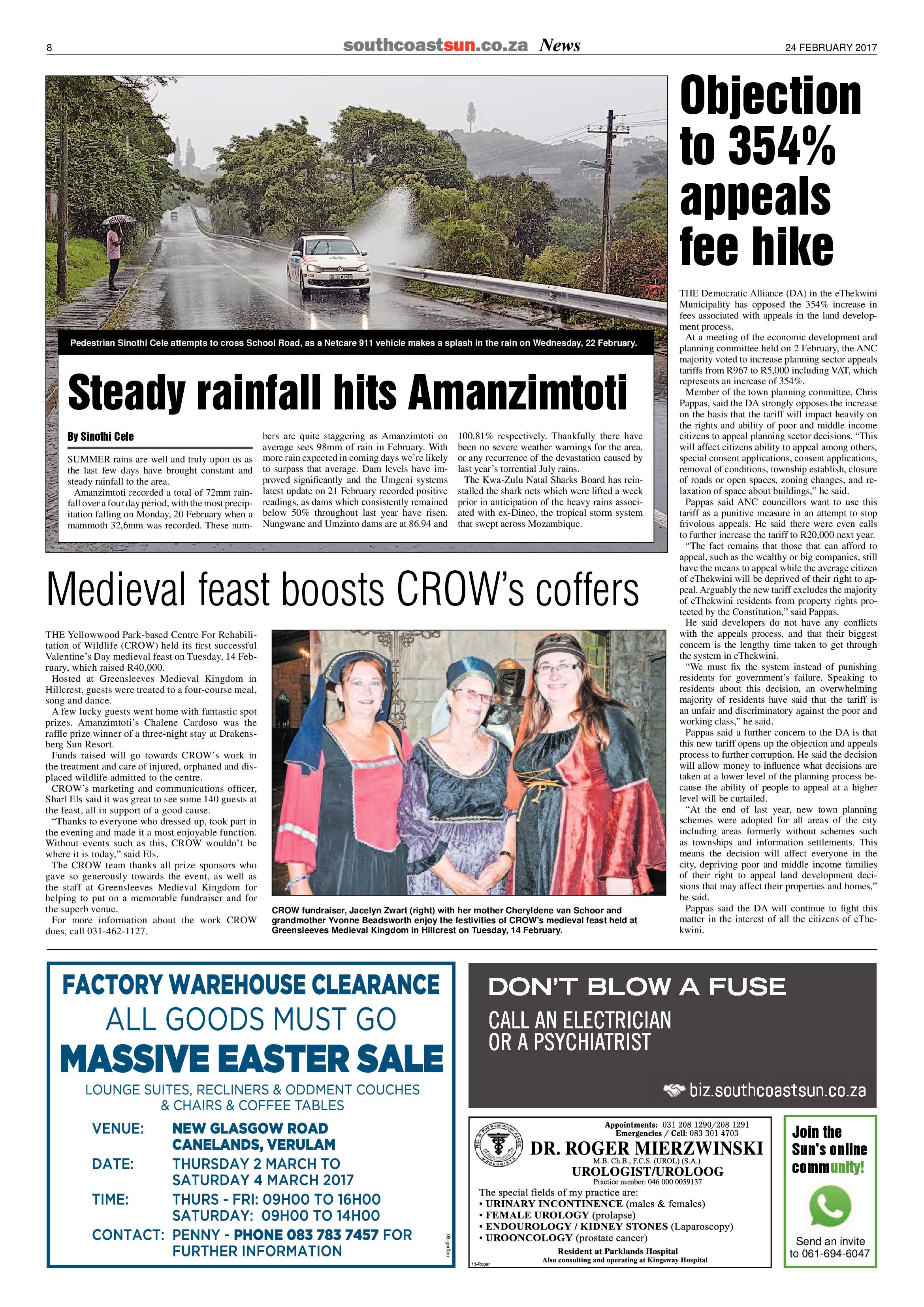 8 southcoastsun.co.za News 24 FEBRUARY 2017

Pedestrian Sinothi Cele attempts to cross School Road, as a Netcare 911 vehicle makes a splash in the rain on Wednesday, 22 February.

Steady rainfall hits Amanzimtoti

By Sinothi Cele

SUMMER rains are well and truly upon us as the last few days have brought constant and steady rainfall to the area.

Amanzimtoti recorded a total of 72mm rainfall over a four day period, with the most precipitation falling on Monday, 20 February when a mammoth 32,6mm was recorded. These numbers are quite staggering as Amanzimtoti on average sees 98mm of rain in February. With more rain expected in coming days we're likely to surpass that average. Dam levels have improved significantly and the Umgeni systems latest update on 21 February recorded positive readings, as dams which consistently remained below 50% throughout last year have risen. Nungwane and Umzinto dams are at 86.94 and 100.81% respectively. Thankfully there have been no severe weather warnings for the area, or any recurrence of the devastation caused by last year's torrential July rains.

The Kwa-Zulu Natal Sharks Board has reinstalled the shark nets which were lifted a week prior in anticipation of the heavy rains associated with ex-Dineo, the tropical storm system that swept across Mozambique.

Medieval feast boosts CROW's coffers

THE Yellowwood Park-based Centre For Rehabilitation of Wildlife (CROW) held its first successful Valentine's Day medieval feast on Tuesday, 14 February, which raised R40,000.

Hosted at Greensleeves Medieval Kingdom in Hillcrest, guests were treated to a four-course meal, song and dance.

A few lucky guests went home with fantastic spot prizes. Amanzimtoti's Chalene Cardoso was the raffle prize winner of a three-night stay at Drakensberg Sun Resort.

Funds raised will go towards CROW's work in the treatment and care of injured, orphaned and displaced wildlife admitted to the centre.

CROW's marketing and communications officer, Sharl Els said it was great to see some 140 guests at the feast, all in support of a good cause.

"Thanks to everyone who dressed up, took part in the evening and made it a most enjoyable function. Without events such as this, CROW wouldn't be where it is today," said Els.

The CROW team thanks all prize sponsors who gave so generously towards the event, as well as the staff at Greensleeves Medieval Kingdom for helping to put on a memorable fundraiser and for the superb venue.

For more information about the work CROW does, call 031-462-1127.

CROW fundraiser, Jacelyn Zwart (right) with her mother Cheryldene van Schoor and grandmother Yvonne Beadsworth enjoy the festivities of CROW's medieval feast held at Greensleeves Medieval Kingdom in Hillcrest on Tuesday, 14 February.

Objection to 354% appeals fee hike

THE Democratic Alliance (DA) in the eThekwini Municipality has opposed the 354% increase in fees associated with appeals in the land development process.

At a meeting of the economic development and planning committee held on 2 February, the ANC majority voted to increase planning sector appeals tariffs from R967 to R5,000 including VAT, which represents an increase of 354%.

Member of the town planning committee, Chris Pappas, said the DA strongly opposes the increase on the basis that the tariff will impact heavily on the rights and ability of poor and middle income citizens to appeal planning sector decisions. "This will affect citizens ability to appeal among others, special consent applications, consent applications, removal of conditions, township establish, closure of roads or open spaces, zoning changes, and relaxation of space about buildings," he said.

Pappas said ANC councillors want to use this tariff as a punitive measure in an attempt to stop frivolous appeals. He said there were even calls to further increase the tariff to R20,000 next year.

"The fact remains that those that can afford to appeal, such as the wealthy or big companies, still have the means to appeal while the average citizen of eThekwini will be deprived of their right to appeal. Arguably the new tariff excludes the majority of eThekwini residents from property rights protected by the Constitution," said Pappas.

He said developers do not have any conflicts with the appeals process, and that their biggest concern is the lengthy time taken to get through the system in eThekwini.

"We must fix the system instead of punishing residents for government's failure. Speaking to residents about this decision, an overwhelming majority of residents have said that the tariff is an unfair and discriminatory against the poor and working class," he said.

Pappas said a further concern to the DA is that this new tariff opens up the objection and appeals process to further corruption. He said the decision will allow money to influence what decisions are taken at a lower level of the planning process because the ability of people to appeal at a higher level will be curtailed.

"At the end of last year, new town planning schemes were adopted for all areas of the city including areas formerly without schemes such as townships and information settlements. This means the decision will affect everyone in the city, depriving poor and middle income families of their right to appeal land development decisions that may affect their properties and homes," he said.

Pappas said the DA will continue to fight this matter in the interest of all the citizens of eThekwini.

FACTORY WAREHOUSE CLEARANCE
ALL GOODS MUST GO
MASSIVE EASTER SALE
LOUNGE SUITES, RECLINERS & ODDMENT COUCHES & CHAIRS & COFFEE TABLES
VENUE: NEW GLASGOW ROAD CANELANDS, VERULAM
DATE: THURSDAY 2 MARCH TO SATURDAY 4 MARCH 2017
TIME: THURS - FRI: 09H00 TO 16H00
SATURDAY: 09H00 TO 14H00
CONTACT: PENNY - PHONE 083 783 7457 FOR FURTHER INFORMATION
08-grafton

DON'T BLOW A FUSE
CALL AN ELECTRICIAN
OR A PSYCHIATRIST
biz.southcoastsun.co.za

Appointments: 031 208 1290/208 1291
Emergencies / Cell: 083 301 4703
DR. ROGER MIERZWINSKI
M.B. Ch.B., F.C.S. (UROL) (S.A.)
UROLOGIST/UROLOOG
Practice number: 046 000 0059137
The special fields of my practice are:
• URINARY INCONTINENCE (males & females)
• FEMALE UROLOGY (prolapse)
• ENDOUROLOGY / KIDNEY STONES (Laparoscopy)
• UROONCOLOGY (prostate cancer)
Resident at Parklands Hospital
Also consulting and operating at Kingsway Hospital
13-Roger

Join the Sun's online community!
Send an invite to 061-694-6047